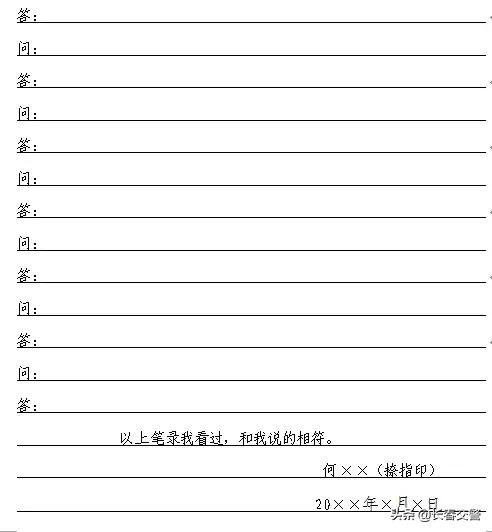 答：
问：
答：
问：
答：
问：
答：
问：
答：
问：
答：
问：
答：

以上笔录我看过，和我说的相符。

何××（捺指印）

20××年×月×日

头条 @长春交警